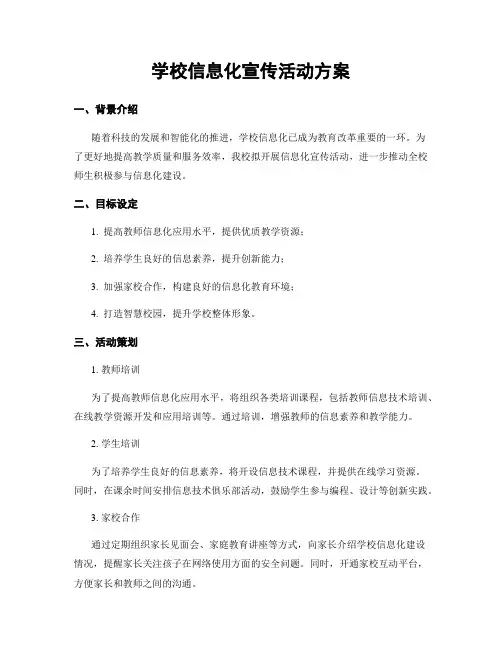 学校信息化宣传活动方案

一、背景介绍

随着科技的发展和智能化的推进，学校信息化已成为教育改革重要的一环。为了更好地提高教学质量和服务效率，我校拟开展信息化宣传活动，进一步推动全校师生积极参与信息化建设。

二、目标设定

1. 提高教师信息化应用水平，提供优质教学资源；

2. 培养学生良好的信息素养，提升创新能力；

3. 加强家校合作，构建良好的信息化教育环境；

4. 打造智慧校园，提升学校整体形象。

三、活动策划

1. 教师培训

为了提高教师信息化应用水平，将组织各类培训课程，包括教师信息技术培训、在线教学资源开发和应用培训等。通过培训，增强教师的信息素养和教学能力。

2. 学生培训

为了培养学生良好的信息素养，将开设信息技术课程，并提供在线学习资源。同时，在课余时间安排信息技术俱乐部活动，鼓励学生参与编程、设计等创新实践。

3. 家校合作

通过定期组织家长见面会、家庭教育讲座等方式，向家长介绍学校信息化建设情况，提醒家长关注孩子在网络使用方面的安全问题。同时，开通家校互动平台，方便家长和教师之间的沟通。